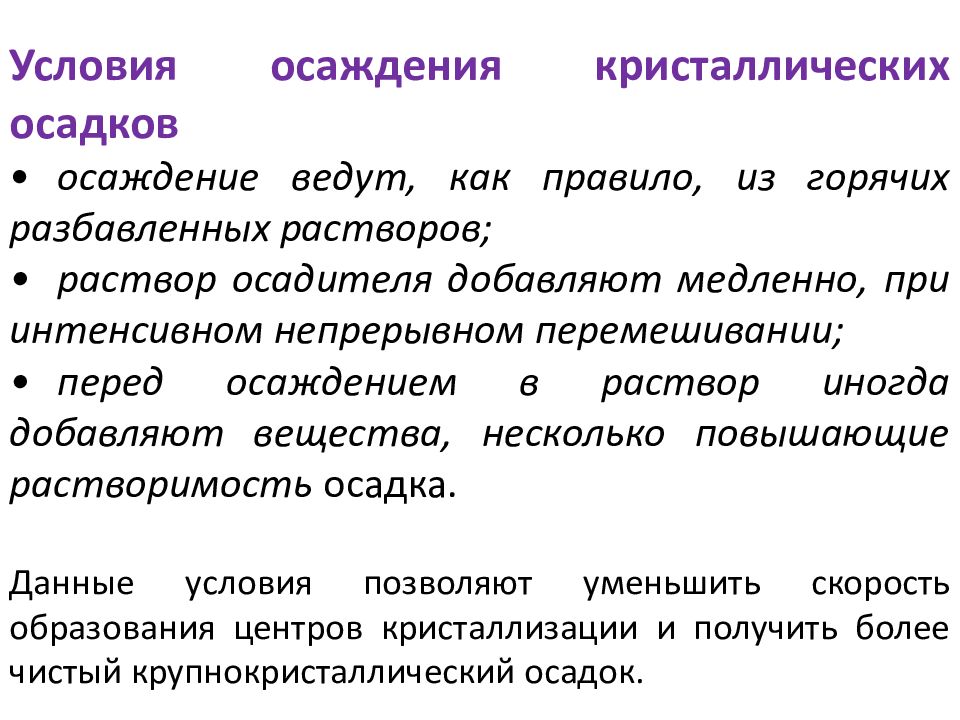 Условия осаждения кристаллических осадков

• осаждение ведут, как правило, из горячих разбавленных растворов;

• раствор осадителя добавляют медленно, при интенсивном непрерывном перемешивании;

• перед осаждением в раствор иногда добавляют вещества, несколько повышающие растворимость осадка.

Данные условия позволяют уменьшить скорость образования центров кристаллизации и получить более чистый крупнокристаллический осадок.